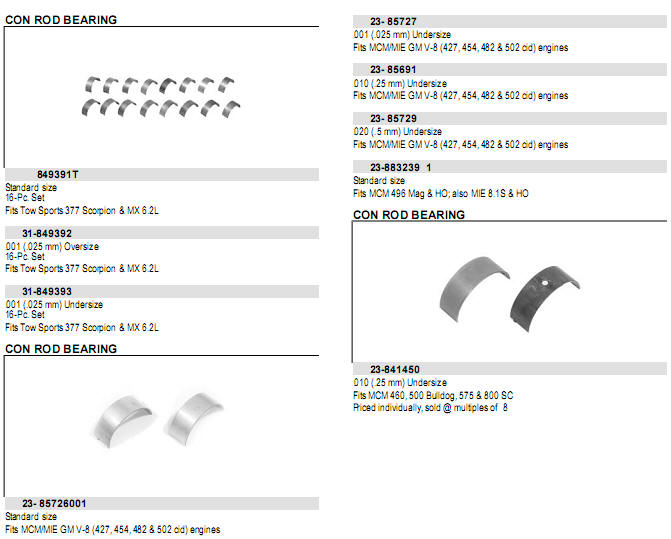 CON ROD BEARING

849391T
Standard size
16-Pc. Set
Fits Tow Sports 377 Scorpion & MX 6.2L

31-849392
001 (.025 mm) Oversize
16-Pc. Set
Fits Tow Sports 377 Scorpion & MX 6.2L

31-849393
001 (.025 mm) Undersize
16-Pc. Set
Fits Tow Sports 377 Scorpion & MX 6.2L

CON ROD BEARING

23- 85726001
Standard size
Fits MCM/MIE GM V-8 (427, 454, 482 & 502 cid) engines

23- 85727
001 (.025 mm) Undersize
Fits MCM/MIE GM V-8 (427, 454, 482 & 502 cid) engines

23- 85691
010 (.25 mm) Undersize
Fits MCM/MIE GM V-8 (427, 454, 482 & 502 cid) engines

23- 85729
020 (.5 mm) Undersize
Fits MCM/MIE GM V-8 (427, 454, 482 & 502 cid) engines

23-883239 1
Standard size
Fits MCM 496 Mag & HO; also MIE 8.1S & HO

CON ROD BEARING

23-841450
010 (.25 mm) Undersize
Fits MCM 460, 500 Bulldog, 575 & 800 SC
Priced individually, sold @ multiples of 8